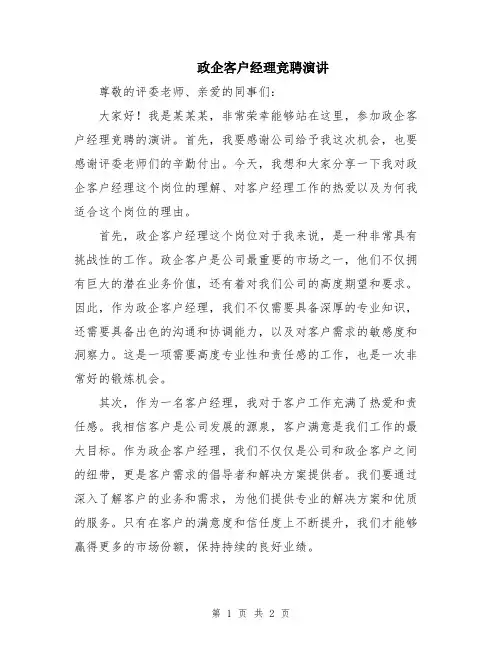 政企客户经理竞聘演讲

尊敬的评委老师、亲爱的同事们：

大家好！我是某某某，非常荣幸能够站在这里，参加政企客户经理竞聘的演讲。首先，我要感谢公司给予我这次机会，也要感谢评委老师们的辛勤付出。今天，我想和大家分享一下我对政企客户经理这个岗位的理解、对客户经理工作的热爱以及为何我适合这个岗位的理由。

首先，政企客户经理这个岗位对于我来说，是一种非常具有挑战性的工作。政企客户是公司最重要的市场之一，他们不仅拥有巨大的潜在业务价值，还有着对我们公司的高度期望和要求。因此，作为政企客户经理，我们不仅需要具备深厚的专业知识，还需要具备出色的沟通和协调能力，以及对客户需求的敏感度和洞察力。这是一项需要高度专业性和责任感的工作，也是一次非常好的锻炼机会。

其次，作为一名客户经理，我对于客户工作充满了热爱和责任感。我相信客户是公司发展的源泉，客户满意是我们工作的最大目标。作为政企客户经理，我们不仅仅是公司和政企客户之间的纽带，更是客户需求的倡导者和解决方案提供者。我们要通过深入了解客户的业务和需求，为他们提供专业的解决方案和优质的服务。只有在客户的满意度和信任度上不断提升，我们才能够赢得更多的市场份额，保持持续的良好业绩。

第 1 页 共 2 页